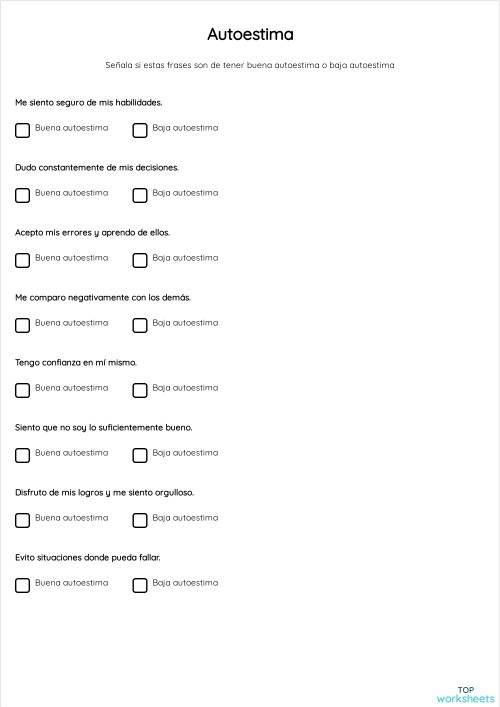 Autoestima

Señala si estas frases son de tener buena autoestima o baja autoestima

Me siento seguro de mis habilidades.

Buena autoestima Baja autoestima

Dudo constantemente de mis decisiones.

Buena autoestima Baja autoestima

Acepto mis errores y aprendo de ellos.

Buena autoestima Baja autoestima

Me comparo negativamente con los demás.

Buena autoestima Baja autoestima

Tengo confianza en mí mismo.

Buena autoestima Baja autoestima

Siento que no soy lo suficientemente bueno.

Buena autoestima Baja autoestima

Disfruto de mis logros y me siento orgulloso.

Buena autoestima Baja autoestima

Evito situaciones donde pueda fallar.

Buena autoestima Baja autoestima

TOP
worksheets